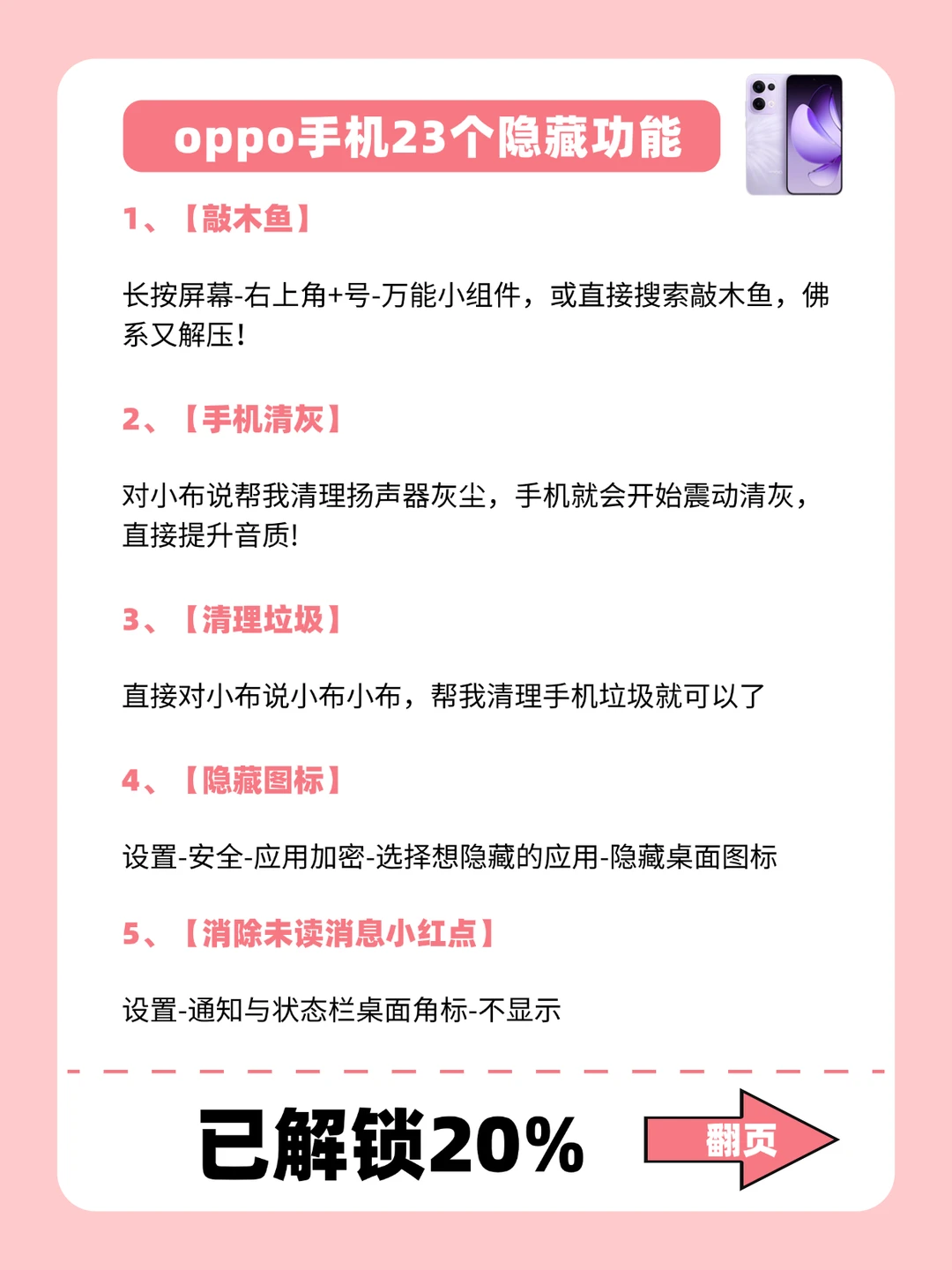 oppo手机23个隐藏功能

1、【敲木鱼】

长按屏幕-右上角+号-万能小组件，或直接搜索敲木鱼，佛系又解压！

2、【手机清灰】

对小布说帮我清理扬声器灰尘，手机就会开始震动清灰，直接提升音质!

3、【清理垃圾】

直接对小布说小布小布，帮我清理手机垃圾就可以了

4、【隐藏图标】

设置-安全-应用加密-选择想隐藏的应用-隐藏桌面图标

5、【消除未读消息小红点】

设置-通知与状态栏桌面角标-不显示

已解锁20%

翻页